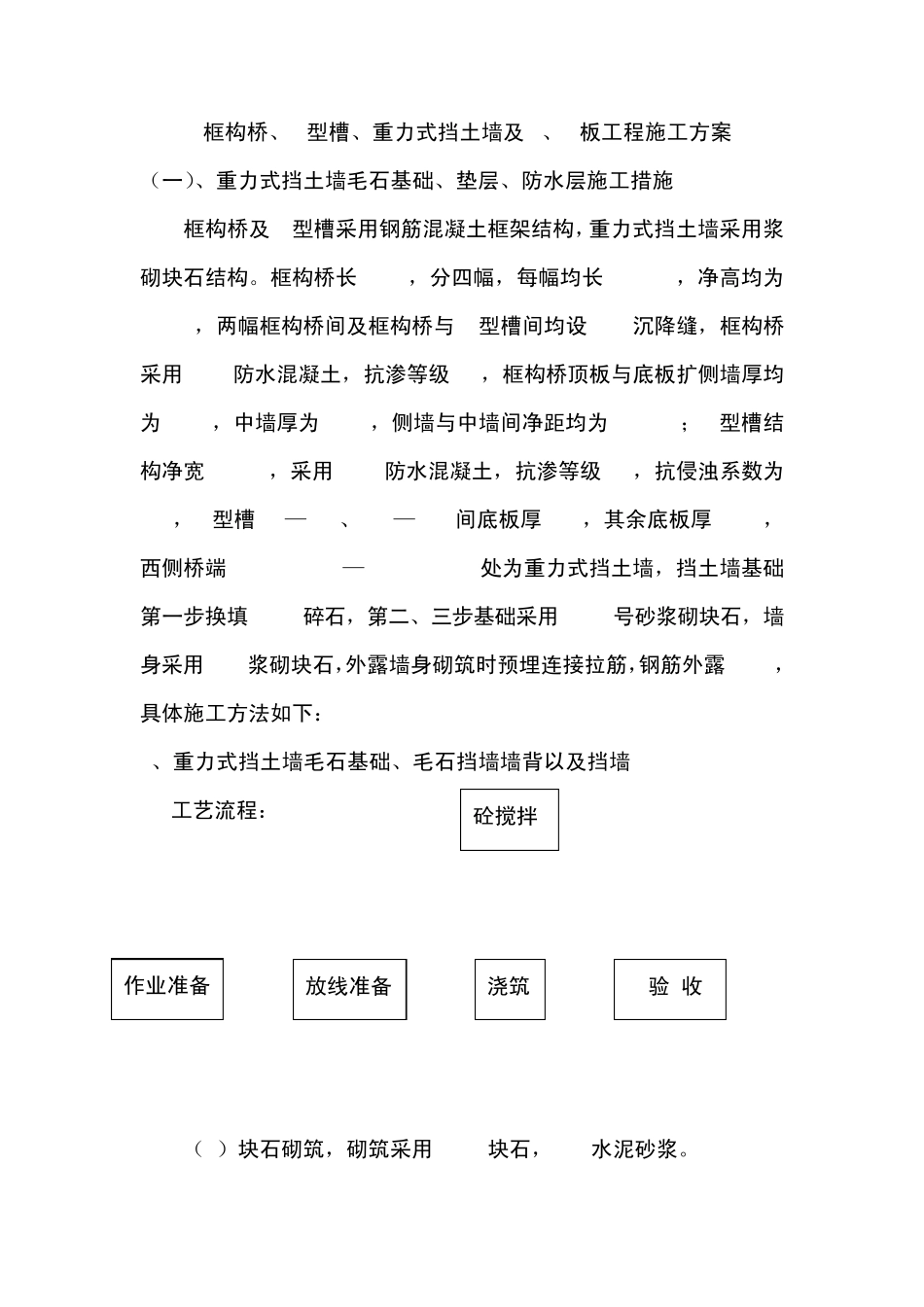 框构桥、 型槽、重力式挡土墙及 、 板工程施工方案

（一）、重力式挡土墙毛石基础、垫层、防水层施工措施

框构桥及 型槽采用钢筋混凝土框架结构，重力式挡土墙采用浆砌块石结构。框构桥长 ，分四幅，每幅均长 ，净高均为 ，两幅框构桥间及框构桥与 型槽间均设 沉降缝，框构桥采用 防水混凝土，抗渗等级 ，框构桥顶板与底板扩侧墙厚均为 ，中墙厚为 ，侧墙与中墙间净距均为 ； 型槽结构净宽 ，采用 防水混凝土，抗渗等级 ，抗侵浊系数为 ， 型槽 — 、 — 间底板厚 ，其余底板厚 ，西侧桥端 — 处为重力式挡土墙，挡土墙基础第一步换填 碎石，第二、三步基础采用 号砂浆砌块石，墙身采用 浆砌块石，外露墙身砌筑时预埋连接拉筋，钢筋外露 ，具体施工方法如下：

、重力式挡土墙毛石基础、毛石挡墙墙背以及挡墙

工艺流程：

砼搅拌

作业准备

放线准备

浇筑

验 收

（ ）块石砌筑，砌筑采用 块石， 水泥砂浆。